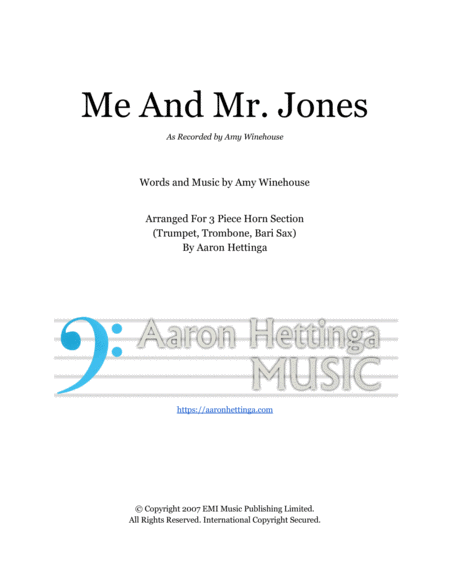 Me And Mr. Jones

As Recorded by Amy Winehouse

Words and Music by Amy Winehouse

Arranged For 3 Piece Horn Section
(Trumpet, Trombone, Bari Sax)
By Aaron Hettinga

Aaron Hettinga
MUSIC

https://aaronhettinga.com

© Copyright 2007 EMI Music Publishing Limited.
All Rights Reserved. International Copyright Secured.